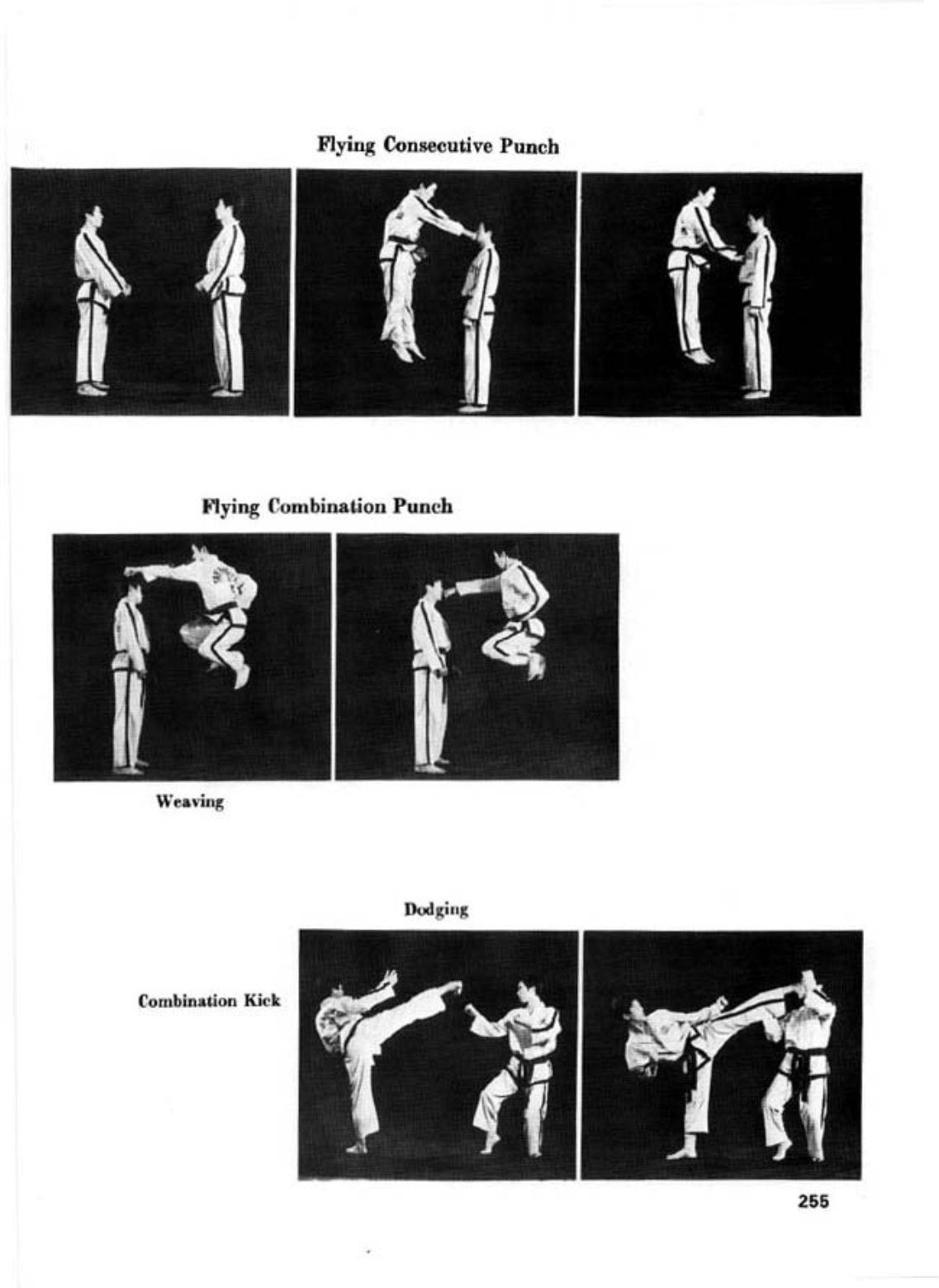 Flying Consecutive Punch

Flying Combination Punch

Weaving

Dodging

Combination Kick

255